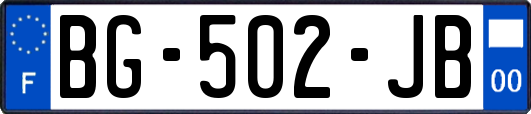 F

BG-502-JB

00